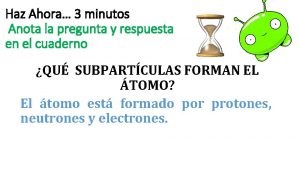 Haz Ahora… 3 minutos
Anota la pregunta y respuesta en el cuaderno

¿QUÉ SUBPARTÍCULAS FORMAN EL ÁTOMO?

El átomo está formado por protones, neutrones y electrones.